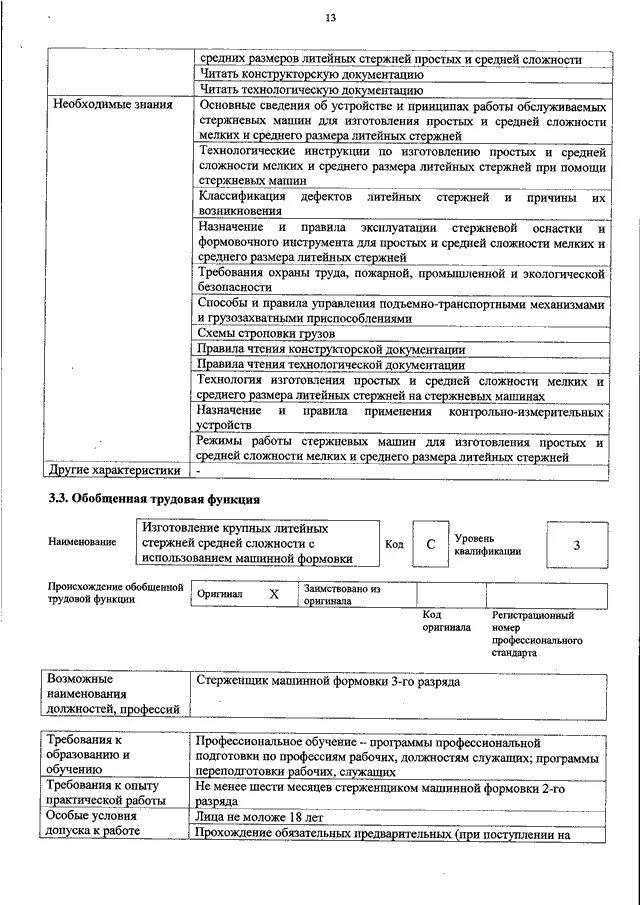 13

|  | средних размеров литейных стержней простых и средней сложности |
|---|---|
|  | Читать конструкторскую документацию |
|  | Читать технологическую документацию |
| Необходимые знания | Основные сведения об устройстве и принципах работы обслуживаемых стержневых машин для изготовления простых и средней сложности мелких и среднего размера литейных стержней |
|  | Технологические инструкции по изготовлению простых и средней сложности мелких и среднего размера литейных стержней при помощи стержневых машин |
|  | Классификация дефектов литейных стержней и причины их возникновения |
|  | Назначение и правила эксплуатации стержневой оснастки и формовочного инструмента для простых и средней сложности мелких и среднего размера литейных стержней |
|  | Требования охраны труда, пожарной, промышленной и экологической безопасности |
|  | Способы и правила управления подъемно-транспортными механизмами и грузозахватными приспособлениями |
|  | Схемы строповки грузов |
|  | Правила чтения конструкторской документации |
|  | Правила чтения технологической документации |
|  | Технология изготовления простых и средней сложности мелких и среднего размера литейных стержней на стержневых машинах |
|  | Назначение и правила применения контрольно-измерительных устройств |
|  | Режимы работы стержневых машин для изготовления простых и средней сложности мелких и среднего размера литейных стержней |
| Другие характеристики | - |

3.3. Обобщенная трудовая функция

Наименование

Изготовление крупных литейных стержней средней сложности с использованием машинной формовки

Код
C

Уровень квалификации
3

Происхождение обобщенной трудовой функции

Оригинал X

Заимствовано из оригинала

Код оригинала

Регистрационный номер профессионального стандарта

| Возможные наименования должностей, профессий | Стерженщик машинной формовки 3-го разряда |
|---|---|

| Требования к образованию и обучению | Профессиональное обучение – программы профессиональной подготовки по профессиям рабочих, должностям служащих; программы переподготовки рабочих, служащих |
|---|---|
| Требования к опыту практической работы | Не менее шести месяцев стерженщиком машинной формовки 2-го разряда |
| Особые условия допуска к работе | Лица не моложе 18 лет |
|  | Прохождение обязательных предварительных (при поступлении на |